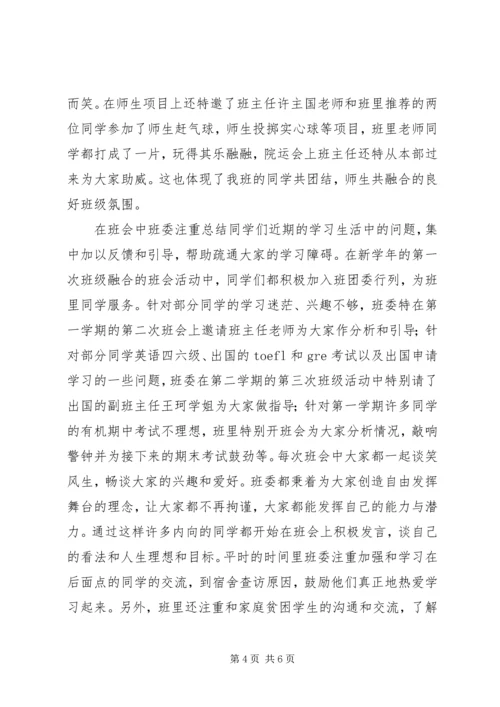 而笑。在师生项目上还特邀了班主任许主国老师和班里推荐的两位同学参加了师生赶气球，师生投掷实心球等项目，班里老师同学都打成了一片，玩得其乐融融，院运会上班主任还特从本部过来为大家助威。这也体现了我班的同学共团结，师生共融合的良好班级氛围。

在班会中班委注重总结同学们近期的学习生活中的问题，集中加以反馈和引导，帮助疏通大家的学习障碍。在新学年的第一次班级融合的班会活动中，同学们都积极加入班团委行列，为班里同学服务。针对部分同学的学习迷茫、兴趣不够，班委特在第一学期的第二次班会上邀请班主任老师为大家作分析和引导；针对部分同学英语四六级、出国的 toefl 和 gre 考试以及出国申请学习的一些问题，班委在第二学期的第三次班级活动中特别请了出国的副班主任王珂学姐为大家做指导；针对第一学期许多同学的有机期中考试不理想，班里特别开班会为大家分析情况，敲响警钟并为接下来的期末考试鼓劲等。每次班会中大家都一起谈笑风生，畅谈大家的兴趣和爱好。班委都秉着为大家创造自由发挥舞台的理念，让大家都不再拘谨，大家都能发挥自己的能力与潜力。通过这样许多内向的同学都开始在班会上积极发言，谈自己的看法和人生理想和目标。平时的时间里班委注重加强和学习在后面点的同学的交流，到宿舍查访原因，鼓励他们真正地热爱学习起来。另外，班里还注重和家庭贫困学生的沟通和交流，了解

第 4 页 共 6 页